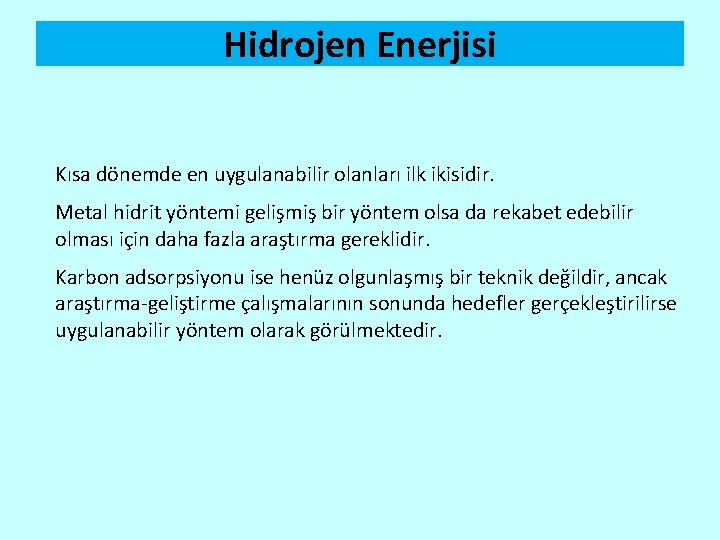 Hidrojen Enerjisi

Kısa dönemde en uygulanabilir olanları ilk ikisidir.

Metal hidrit yöntemi gelişmiş bir yöntem olsa da rekabet edebilir olması için daha fazla araştırma gereklidir.

Karbon adsorpsiyonu ise henüz olgunlaşmış bir teknik değildir, ancak araştırma-geliştirme çalışmalarının sonunda hedefler gerçekleştirilirse uygulanabilir yöntem olarak görülmektedir.